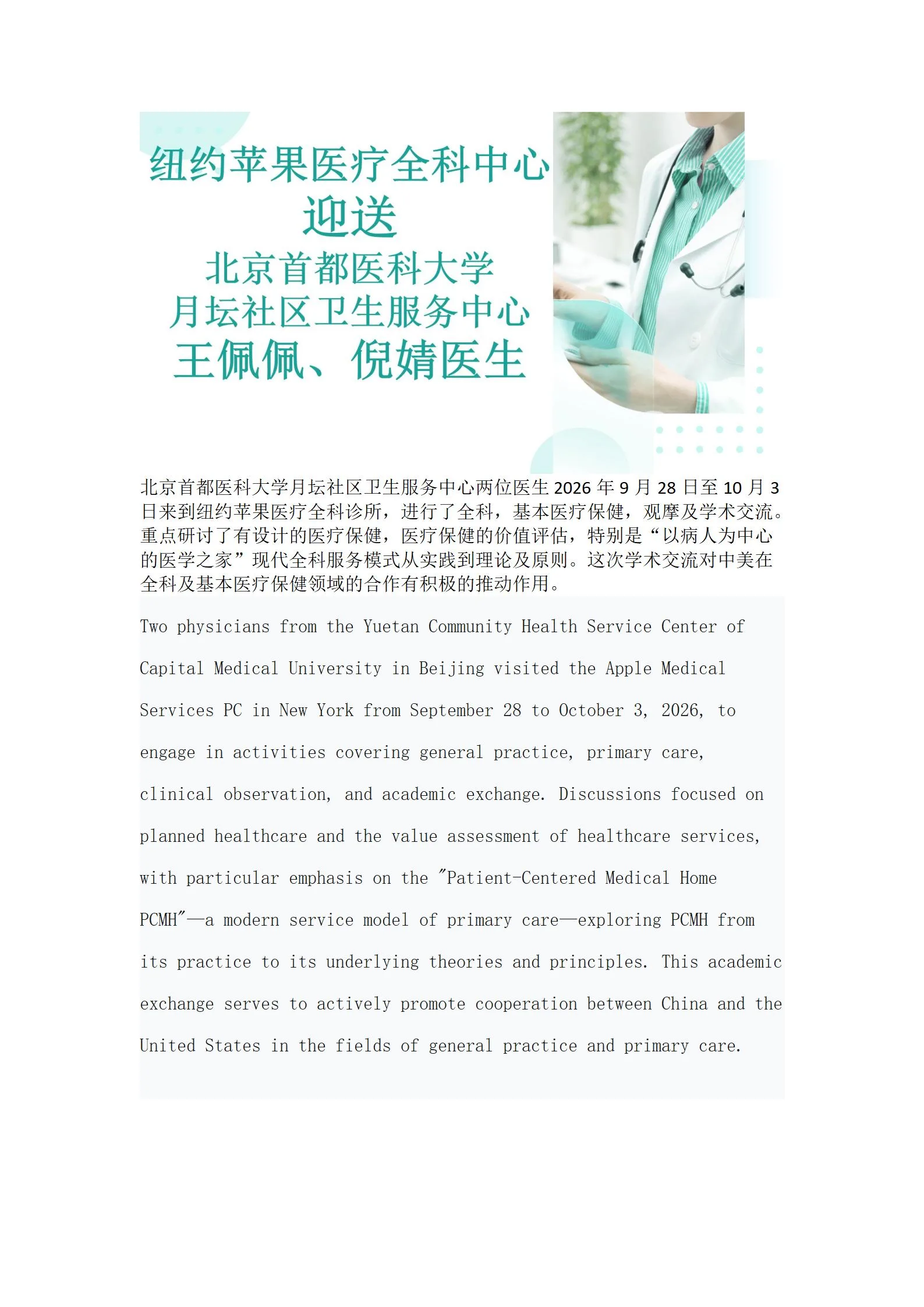 纽约苹果医疗全科中心
迎送
北京首都医科大学
月坛社区卫生服务中心
王佩佩、倪婧医生

北京首都医科大学月坛社区卫生服务中心两位医生2026年9月28日至10月3日来到纽约苹果医疗全科诊所，进行了全科，基本医疗保健，观摩及学术交流。重点研讨了有设计的医疗保健，医疗保健的价值评估，特别是“以病人为中心的医学之家”现代全科服务模式从实践到理论及原则。这次学术交流对中美在全科及基本医疗保健领域的合作有积极的推动作用。

Two physicians from the Yuetan Community Health Service Center of Capital Medical University in Beijing visited the Apple Medical Services PC in New York from September 28 to October 3, 2026, to engage in activities covering general practice, primary care, clinical observation, and academic exchange. Discussions focused on planned healthcare and the value assessment of healthcare services, with particular emphasis on the "Patient-Centered Medical Home PCMH"—a modern service model of primary care—exploring PCMH from its practice to its underlying theories and principles. This academic exchange serves to actively promote cooperation between China and the United States in the fields of general practice and primary care.